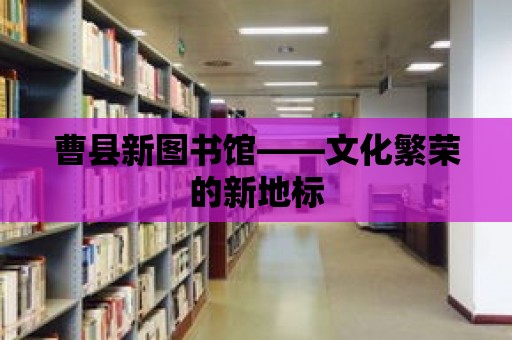 曹县新图书馆——文化繁荣的新地标